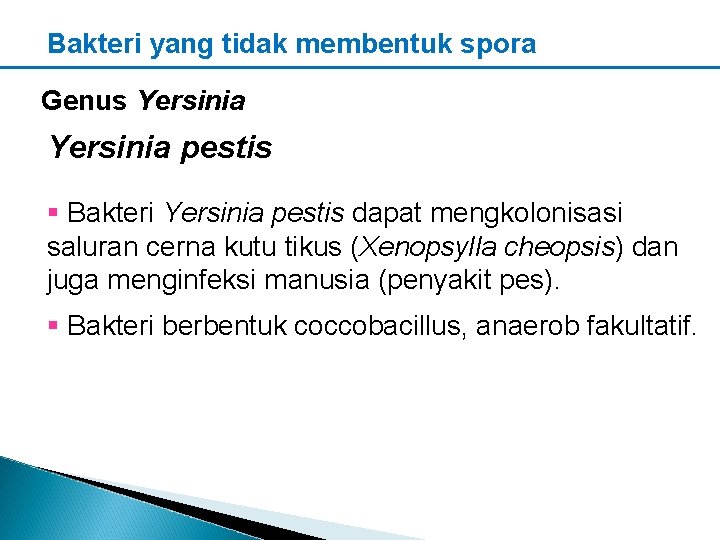 Bakteri yang tidak membentuk spora

Genus Yersinia

Yersinia pestis

▪ Bakteri Yersinia pestis dapat mengkolonisasi saluran cerna kutu tikus (Xenopsylla cheopsis) dan juga menginfeksi manusia (penyakit pes).

▪ Bakteri berbentuk coccobacillus, anaerob fakultatif.